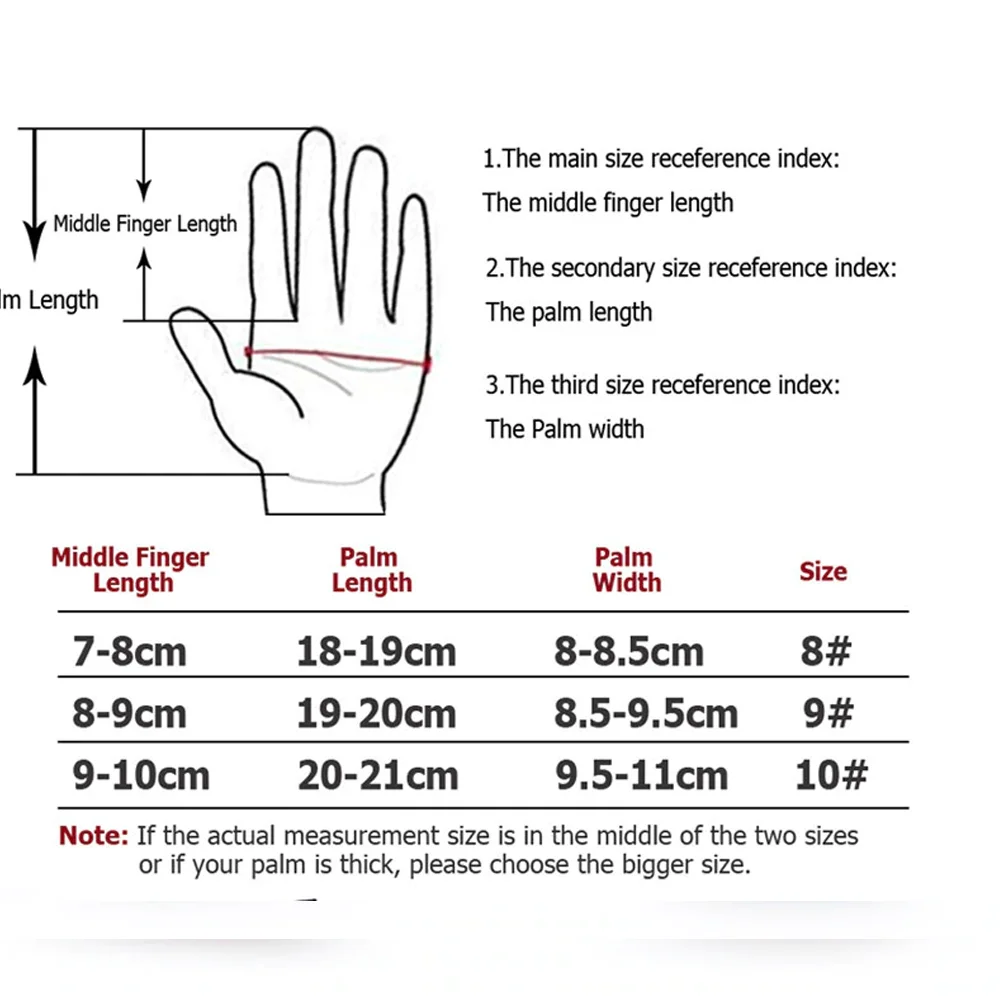 Middle Finger Length

lm Length

1.The main size receference index:
The middle finger length

2.The secondary size receference index:
The palm length

3.The third size receference index:
The Palm width

| Middle Finger Length | Palm Length | Palm Width | Size |
|---|---|---|---|
| 7-8cm | 18-19cm | 8-8.5cm | 8# |
| 8-9cm | 19-20cm | 8.5-9.5cm | 9# |
| 9-10cm | 20-21cm | 9.5-11cm | 10# |

Note: If the actual measurement size is in the middle of the two sizes or if your palm is thick, please choose the bigger size.